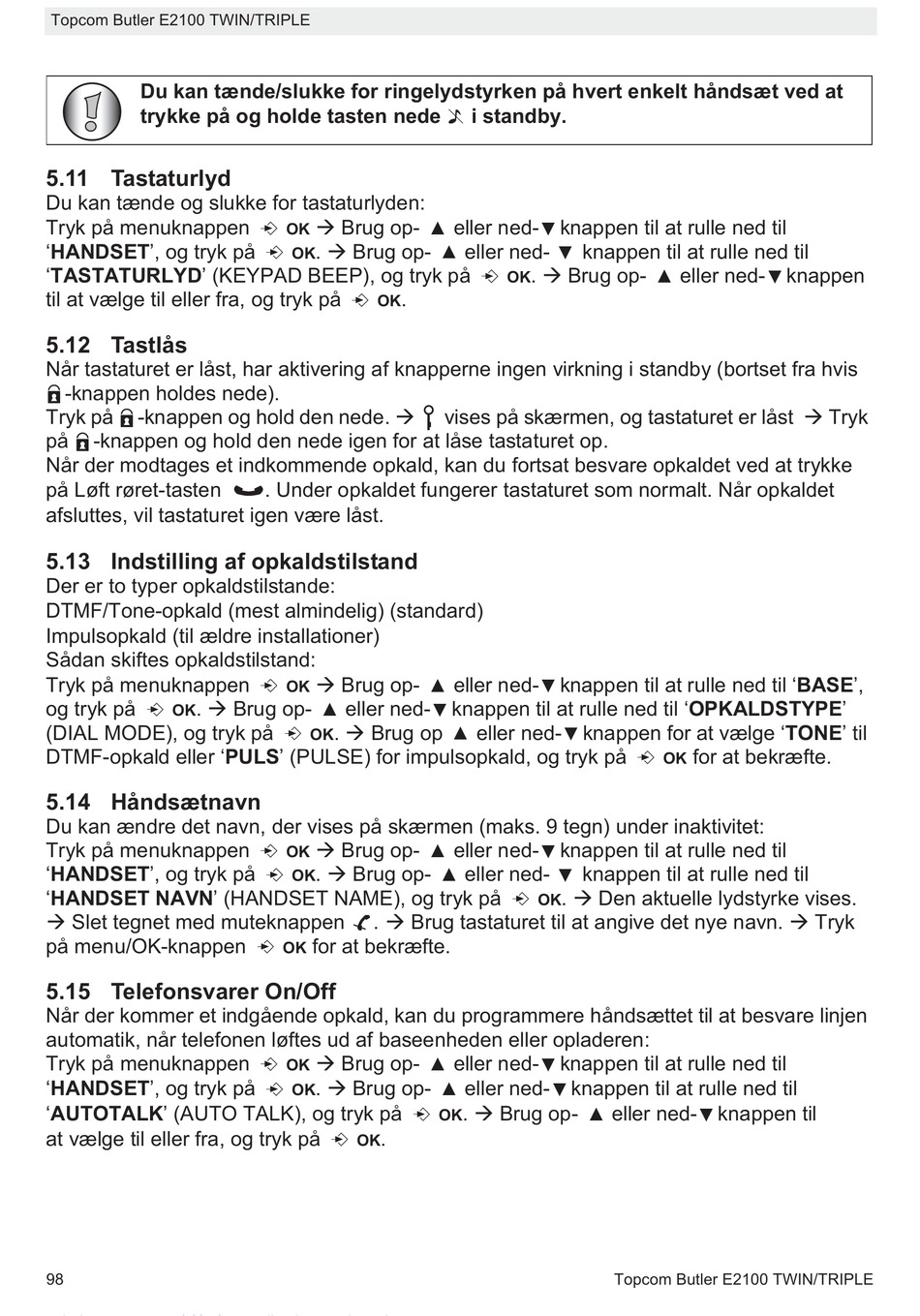 Topcom Butler E2100 TWIN/TRIPLE

Du kan tænde/slukke for ringelydstyrken på hvert enkelt håndsæt ved at trykke på og holde tasten nede i standby.

5.11 Tastaturlyd
Du kan tænde og slukke for tastaturlyden:
Tryk på menuknappen OK → Brug op- ▲ eller ned-▼ knappen til at rulle ned til 'HANDSET', og tryk på OK. → Brug op- ▲ eller ned- ▼ knappen til at rulle ned til 'TASTATURLYD' (KEYPAD BEEP), og tryk på OK. → Brug op- ▲ eller ned-▼ knappen til at vælge til eller fra, og tryk på OK.

5.12 Tastlås
Når tastaturet er låst, har aktivering af knapperne ingen virkning i standby (bortset fra hvis -knappen holdes nede).
Tryk på -knappen og hold den nede. → vises på skærmen, og tastaturet er låst → Tryk på -knappen og hold den nede igen for at låse tastaturet op.
Når der modtages et indkommende opkald, kan du fortsat besvare opkaldet ved at trykke på Løft røret-tasten . Under opkaldet fungerer tastaturet som normalt. Når opkaldet afsluttes, vil tastaturet igen være låst.

5.13 Indstilling af opkaldstilstand
Der er to typer opkaldstilstande:
DTMF/Tone-opkald (mest almindelig) (standard)
Impulsopkald (til ældre installationer)
Sådan skiftes opkaldstilstand:
Tryk på menuknappen OK → Brug op- ▲ eller ned-▼ knappen til at rulle ned til 'BASE', og tryk på OK. → Brug op- ▲ eller ned-▼ knappen til at rulle ned til 'OPKALDSTYPE' (DIAL MODE), og tryk på OK. → Brug op ▲ eller ned-▼ knappen for at vælge 'TONE' til DTMF-opkald eller 'PULS' (PULSE) for impulsopkald, og tryk på OK for at bekræfte.

5.14 Håndsætnavn
Du kan ændre det navn, der vises på skærmen (maks. 9 tegn) under inaktivitet:
Tryk på menuknappen OK → Brug op- ▲ eller ned-▼ knappen til at rulle ned til 'HANDSET', og tryk på OK. → Brug op- ▲ eller ned- ▼ knappen til at rulle ned til 'HANDSET NAVN' (HANDSET NAME), og tryk på OK. → Den aktuelle lydstyrke vises. → Slet tegnet med muteknappen . → Brug tastaturet til at angive det nye navn. → Tryk på menu/OK-knappen OK for at bekræfte.

5.15 Telefonsvarer On/Off
Når der kommer et indgående opkald, kan du programmere håndsættet til at besvare linjen automatik, når telefonen løftes ud af baseenheden eller opladeren:
Tryk på menuknappen OK → Brug op- ▲ eller ned-▼ knappen til at rulle ned til 'HANDSET', og tryk på OK. → Brug op- ▲ eller ned-▼ knappen til at rulle ned til 'AUTOTALK' (AUTO TALK), og tryk på OK. → Brug op- ▲ eller ned-▼ knappen til at vælge til eller fra, og tryk på OK.

98 Topcom Butler E2100 TWIN/TRIPLE